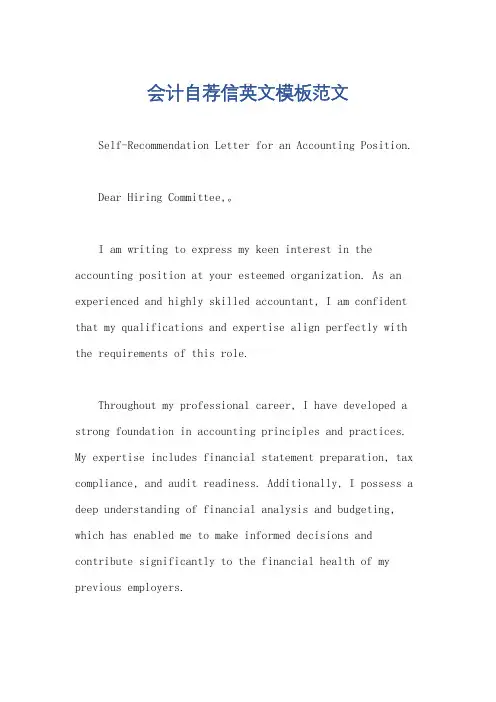 会计自荐信英文模板范文

Self-Recommendation Letter for an Accounting Position.

Dear Hiring Committee,。

I am writing to express my keen interest in the accounting position at your esteemed organization. As an experienced and highly skilled accountant, I am confident that my qualifications and expertise align perfectly with the requirements of this role.

Throughout my professional career, I have developed a strong foundation in accounting principles and practices. My expertise includes financial statement preparation, tax compliance, and audit readiness. Additionally, I possess a deep understanding of financial analysis and budgeting, which has enabled me to make informed decisions and contribute significantly to the financial health of my previous employers.